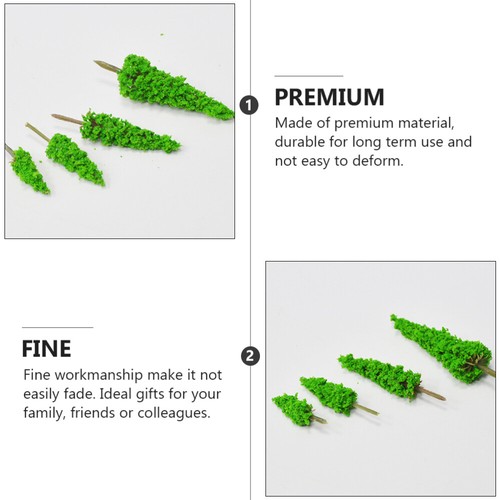 1

PREMIUM

Made of premium material, durable for long term use and not easy to deform.

FINE

Fine workmanship make it not easily fade. Ideal gifts for your family, friends or colleagues.

2